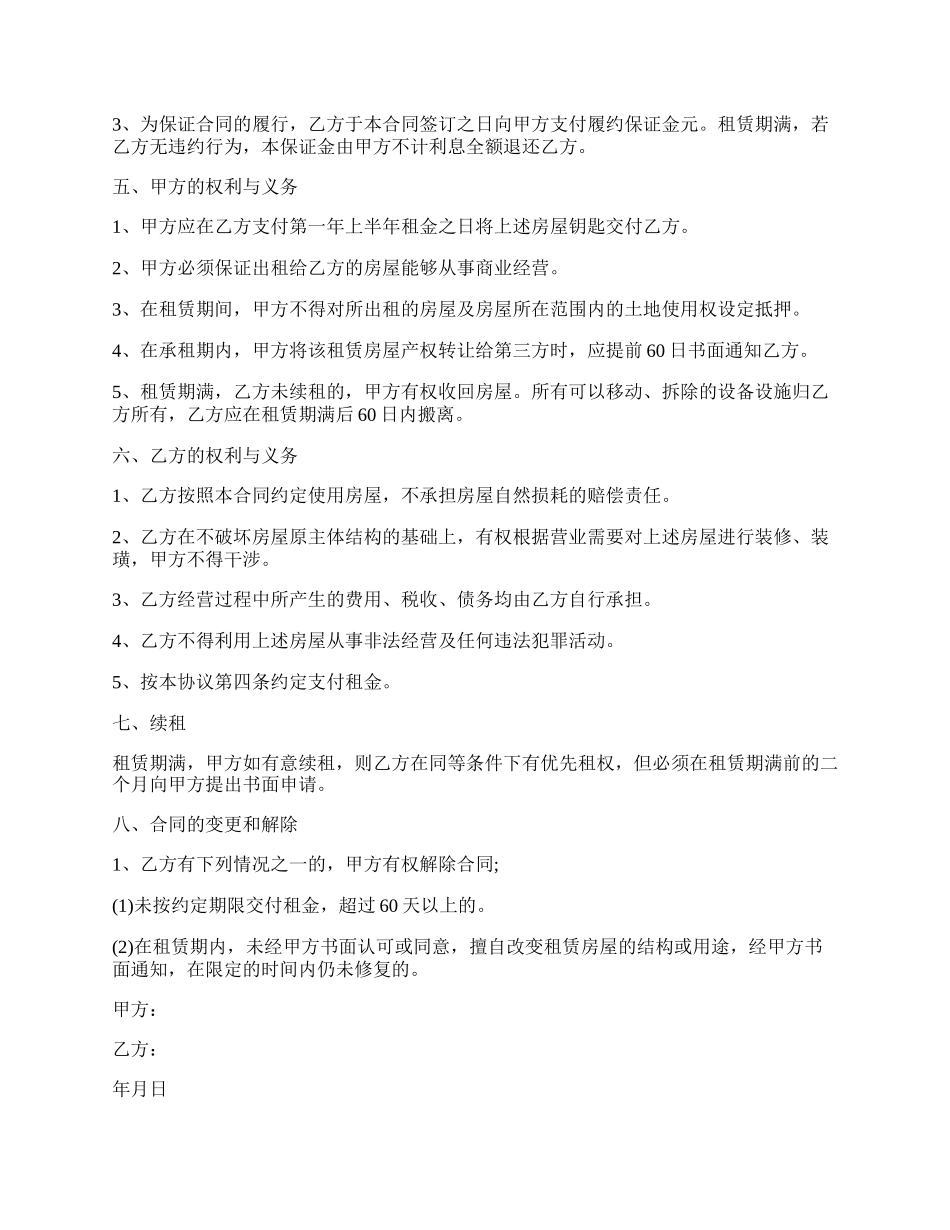 3、为保证合同的履行，乙方于本合同签订之日向甲方支付履约保证金元。租赁期满，若乙方无违约行为，本保证金由甲方不计利息全额退还乙方。

五、甲方的权利与义务

1、甲方应在乙方支付第一年上半年租金之日将上述房屋钥匙交付乙方。

2、甲方必须保证出租给乙方的房屋能够从事商业经营。

3、在租赁期间，甲方不得对所出租的房屋及房屋所在范围内的土地使用权设定抵押。

4、在承租期内，甲方将该租赁房屋产权转让给第三方时，应提前60日书面通知乙方。

5、租赁期满，乙方未续租的，甲方有权收回房屋。所有可以移动、拆除的设备设施归乙方所有，乙方应在租赁期满后60日内搬离。

六、乙方的权利与义务

1、乙方按照本合同约定使用房屋，不承担房屋自然损耗的赔偿责任。

2、乙方在不破坏房屋原主体结构的基础上，有权根据营业需要对上述房屋进行装修、装璜，甲方不得干涉。

3、乙方经营过程中所产生的费用、税收、债务均由乙方自行承担。

4、乙方不得利用上述房屋从事非法经营及任何违法犯罪活动。

5、按本协议第四条约定支付租金。

七、续租

租赁期满，甲方如有意续租，则乙方在同等条件下有优先租权，但必须在租赁期满前的二个月向甲方提出书面申请。

八、合同的变更和解除

1、乙方有下列情况之一的，甲方有权解除合同;

(1)未按约定期限交付租金，超过60天以上的。

(2)在租赁期内，未经甲方书面认可或同意，擅自改变租赁房屋的结构或用途，经甲方书面通知，在限定的时间内仍未修复的。

甲方：

乙方：

年月日